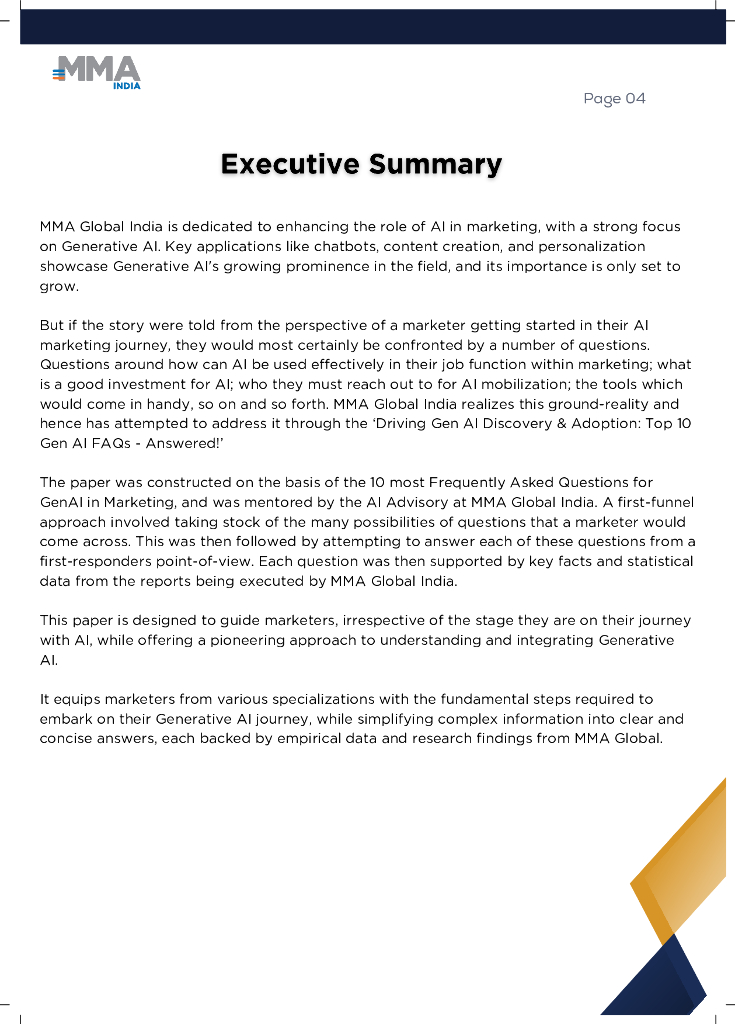 MMA
INDIA

Page 04

Executive Summary

MMA Global India is dedicated to enhancing the role of AI in marketing, with a strong focus on Generative AI. Key applications like chatbots, content creation, and personalization showcase Generative AI's growing prominence in the field, and its importance is only set to grow.

But if the story were told from the perspective of a marketer getting started in their AI marketing journey, they would most certainly be confronted by a number of questions. Questions around how can AI be used effectively in their job function within marketing; what is a good investment for AI; who they must reach out to for AI mobilization; the tools which would come in handy, so on and so forth. MMA Global India realizes this ground-reality and hence has attempted to address it through the 'Driving Gen AI Discovery & Adoption: Top 10 Gen AI FAQs - Answered!'

The paper was constructed on the basis of the 10 most Frequently Asked Questions for GenAI in Marketing, and was mentored by the AI Advisory at MMA Global India. A first-funnel approach involved taking stock of the many possibilities of questions that a marketer would come across. This was then followed by attempting to answer each of these questions from a first-responders point-of-view. Each question was then supported by key facts and statistical data from the reports being executed by MMA Global India.

This paper is designed to guide marketers, irrespective of the stage they are on their journey with AI, while offering a pioneering approach to understanding and integrating Generative AI.

It equips marketers from various specializations with the fundamental steps required to embark on their Generative AI journey, while simplifying complex information into clear and concise answers, each backed by empirical data and research findings from MMA Global.